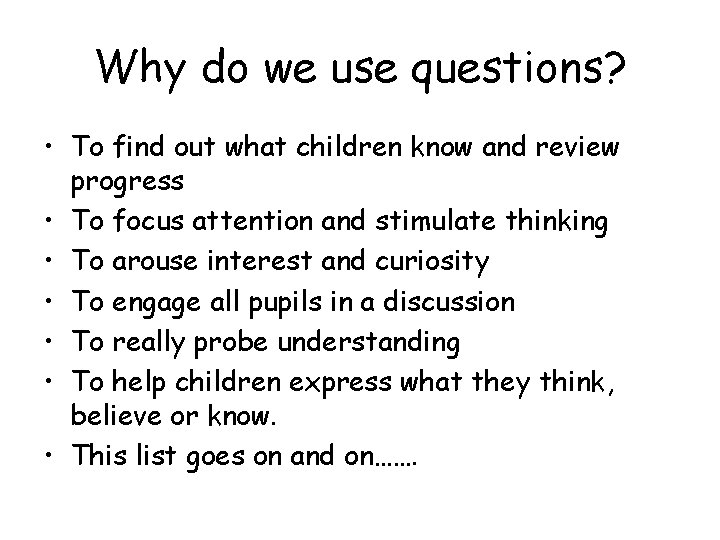 Why do we use questions?

• To find out what children know and review progress
• To focus attention and stimulate thinking
• To arouse interest and curiosity
• To engage all pupils in a discussion
• To really probe understanding
• To help children express what they think, believe or know.
• This list goes on and on…….